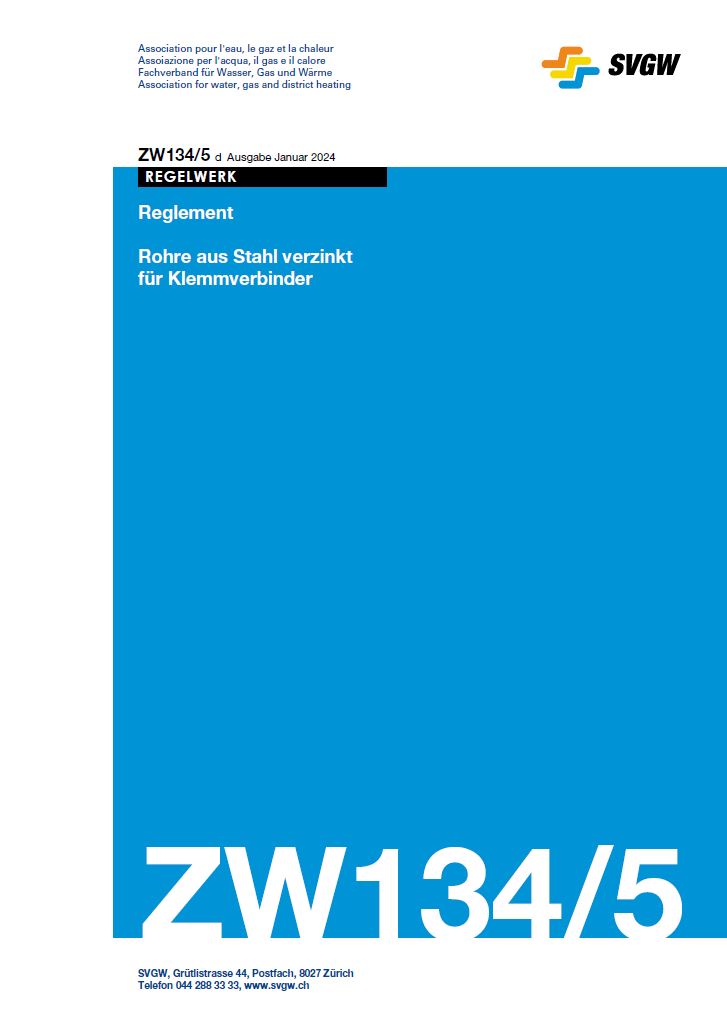 Association pour l'eau, le gaz et la chaleur
Assoiazione per l'acqua, il gas e il calore
Fachverband für Wasser, Gas und Wärme
Association for water, gas and district heating

SVGW

ZW134/5 d Ausgabe Januar 2024

REGELWERK

Reglement

Rohre aus Stahl verzinkt für Klemmverbinder

ZW134/5

SVGW, Grütlistrasse 44, Postfach, 8027 Zürich
Telefon 044 288 33 33, www.svgw.ch